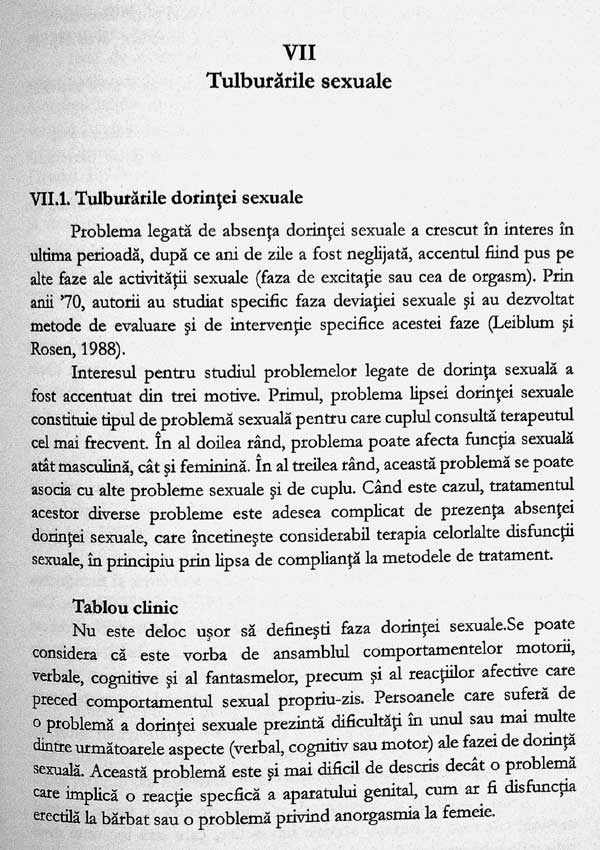 VII
Tulburările sexuale

VII.1. Tulburările dorinţei sexuale

Problema legată de absenţa dorinţei sexuale a crescut în interes în ultima perioadă, după ce ani de zile a fost neglijată, accentul fiind pus pe alte faze ale activităţii sexuale (faza de excitaţie sau cea de orgasm). Prin anii '70, autorii au studiat specific faza deviaţiei sexuale şi au dezvoltat metode de evaluare şi de intervenţie specifice acestei faze (Leiblum şi Rosen, 1988).

Interesul pentru studiul problemelor legate de dorinţa sexuală a fost accentuat din trei motive. Primul, problema lipsei dorinţei sexuale constituie tipul de problemă sexuală pentru care cuplul consultă terapeutul cel mai frecvent. În al doilea rând, problema poate afecta funcţia sexuală atât masculină, cât şi feminină. În al treilea rând, această problemă se poate asocia cu alte probleme sexuale şi de cuplu. Când este cazul, tratamentul acestor diverse probleme este adesea complicat de prezenţa absenţei dorinţei sexuale, care încetineşte considerabil terapia celorlalte disfuncţii sexuale, în principiu prin lipsa de complianţă la metodele de tratament.

Tablou clinic

Nu este deloc uşor să defineşti faza dorinţei sexuale.Se poate considera că este vorba de ansamblul comportamentelor motorii, verbale, cognitive şi al fantasmelor, precum şi al reacţiilor afective care preced comportamentul sexual propriu-zis. Persoanele care suferă de o problemă a dorinţei sexuale prezintă dificultăţi în unul sau mai multe dintre următoarele aspecte (verbal, cognitiv sau motor) ale fazei de dorinţă sexuală. Această problemă este şi mai dificil de descris decât o problemă care implică o reacţie specfică a aparatului genital, cum ar fi disfuncţia erectilă la bărbat sau o problemă privind anorgasmia la femeie.